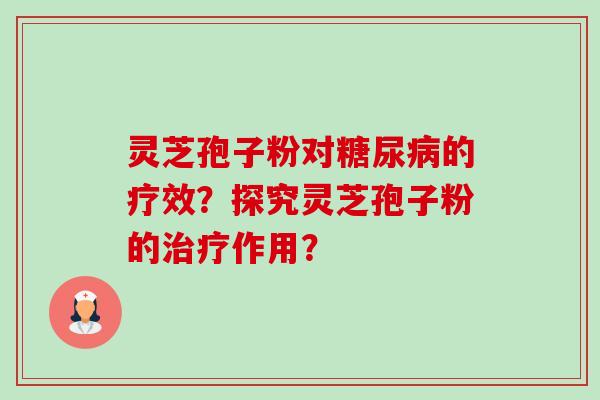 灵芝孢子粉对糖尿病的疗效？探究灵芝孢子粉的治疗作用？